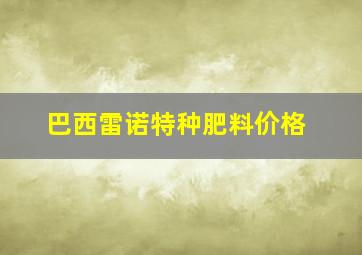 巴西雷诺特种肥料价格